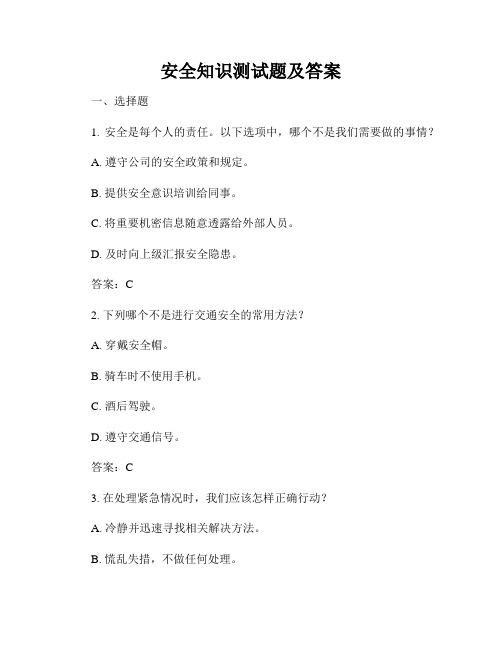 安全知识测试题及答案

一、选择题

1. 安全是每个人的责任。以下选项中，哪个不是我们需要做的事情？

A. 遵守公司的安全政策和规定。

B. 提供安全意识培训给同事。

C. 将重要机密信息随意透露给外部人员。

D. 及时向上级汇报安全隐患。

答案：C

2. 下列哪个不是进行交通安全的常用方法？

A. 穿戴安全帽。

B. 骑车时不使用手机。

C. 酒后驾驶。

D. 遵守交通信号。

答案：C

3. 在处理紧急情况时，我们应该怎样正确行动？

A. 冷静并迅速寻找相关解决方法。

B. 慌乱失措，不做任何处理。